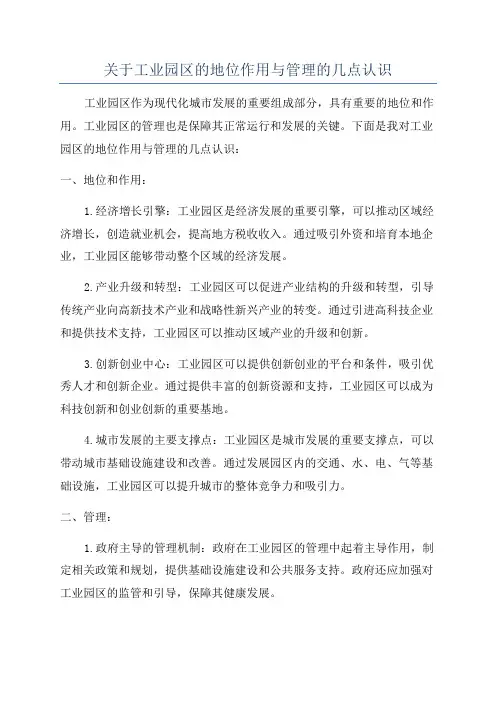 关于工业园区的地位作用与管理的几点认识

工业园区作为现代化城市发展的重要组成部分，具有重要的地位和作用。工业园区的管理也是保障其正常运行和发展的关键。下面是我对工业园区的地位作用与管理的几点认识：

一、地位和作用：

1.经济增长引擎：工业园区是经济发展的重要引擎，可以推动区域经济增长，创造就业机会，提高地方税收收入。通过吸引外资和培育本地企业，工业园区能够带动整个区域的经济发展。

2.产业升级和转型：工业园区可以促进产业结构的升级和转型，引导传统产业向高新技术产业和战略性新兴产业的转变。通过引进高科技企业和提供技术支持，工业园区可以推动区域产业的升级和创新。

3.创新创业中心：工业园区可以提供创新创业的平台和条件，吸引优秀人才和创新企业。通过提供丰富的创新资源和支持，工业园区可以成为科技创新和创业创新的重要基地。

4.城市发展的主要支撑点：工业园区是城市发展的重要支撑点，可以带动城市基础设施建设和改善。通过发展园区内的交通、水、电、气等基础设施，工业园区可以提升城市的整体竞争力和吸引力。

二、管理：

1.政府主导的管理机制：政府在工业园区的管理中起着主导作用，制定相关政策和规划，提供基础设施建设和公共服务支持。政府还应加强对工业园区的监管和引导，保障其健康发展。